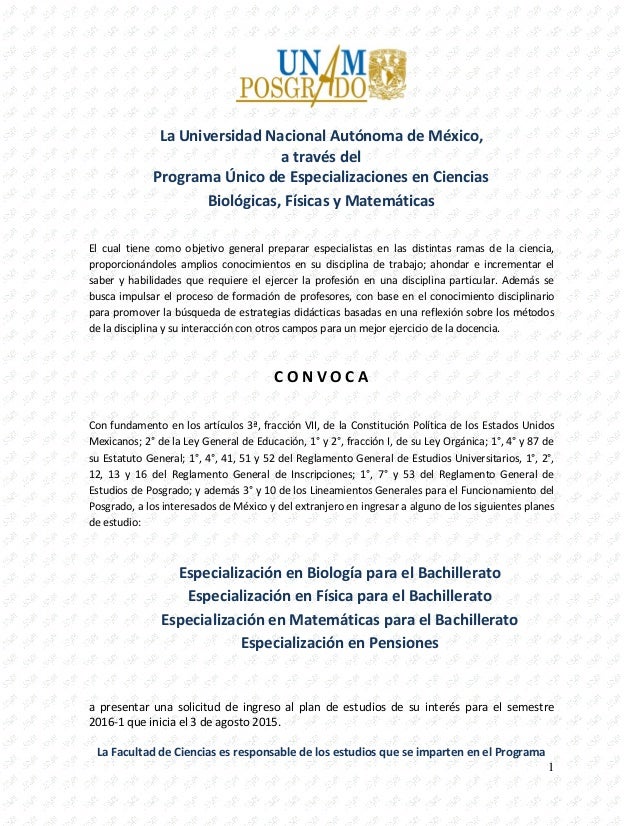 UNAM POSGRADO

La Universidad Nacional Autónoma de México,
a través del
Programa Único de Especializaciones en Ciencias
Biológicas, Físicas y Matemáticas

El cual tiene como objetivo general preparar especialistas en las distintas ramas de la ciencia, proporcionándoles amplios conocimientos en su disciplina de trabajo; ahondar e incrementar el saber y habilidades que requiere el ejercer la profesión en una disciplina particular. Además se busca impulsar el proceso de formación de profesores, con base en el conocimiento disciplinario para promover la búsqueda de estrategias didácticas basadas en una reflexión sobre los métodos de la disciplina y su interacción con otros campos para un mejor ejercicio de la docencia.

C O N V O C A

Con fundamento en los artículos 3ª, fracción VII, de la Constitución Política de los Estados Unidos Mexicanos; 2° de la Ley General de Educación, 1° y 2°, fracción I, de su Ley Orgánica; 1°, 4° y 87 de su Estatuto General; 1°, 4°, 41, 51 y 52 del Reglamento General de Estudios Universitarios, 1°, 2°, 12, 13 y 16 del Reglamento General de Inscripciones; 1°, 7° y 53 del Reglamento General de Estudios de Posgrado; y además 3° y 10 de los Lineamientos Generales para el Funcionamiento del Posgrado, a los interesados de México y del extranjero en ingresar a alguno de los siguientes planes de estudio:

Especialización en Biología para el Bachillerato
Especialización en Física para el Bachillerato
Especialización en Matemáticas para el Bachillerato
Especialización en Pensiones

a presentar una solicitud de ingreso al plan de estudios de su interés para el semestre 2016-1 que inicia el 3 de agosto 2015.

La Facultad de Ciencias es responsable de los estudios que se imparten en el Programa

1